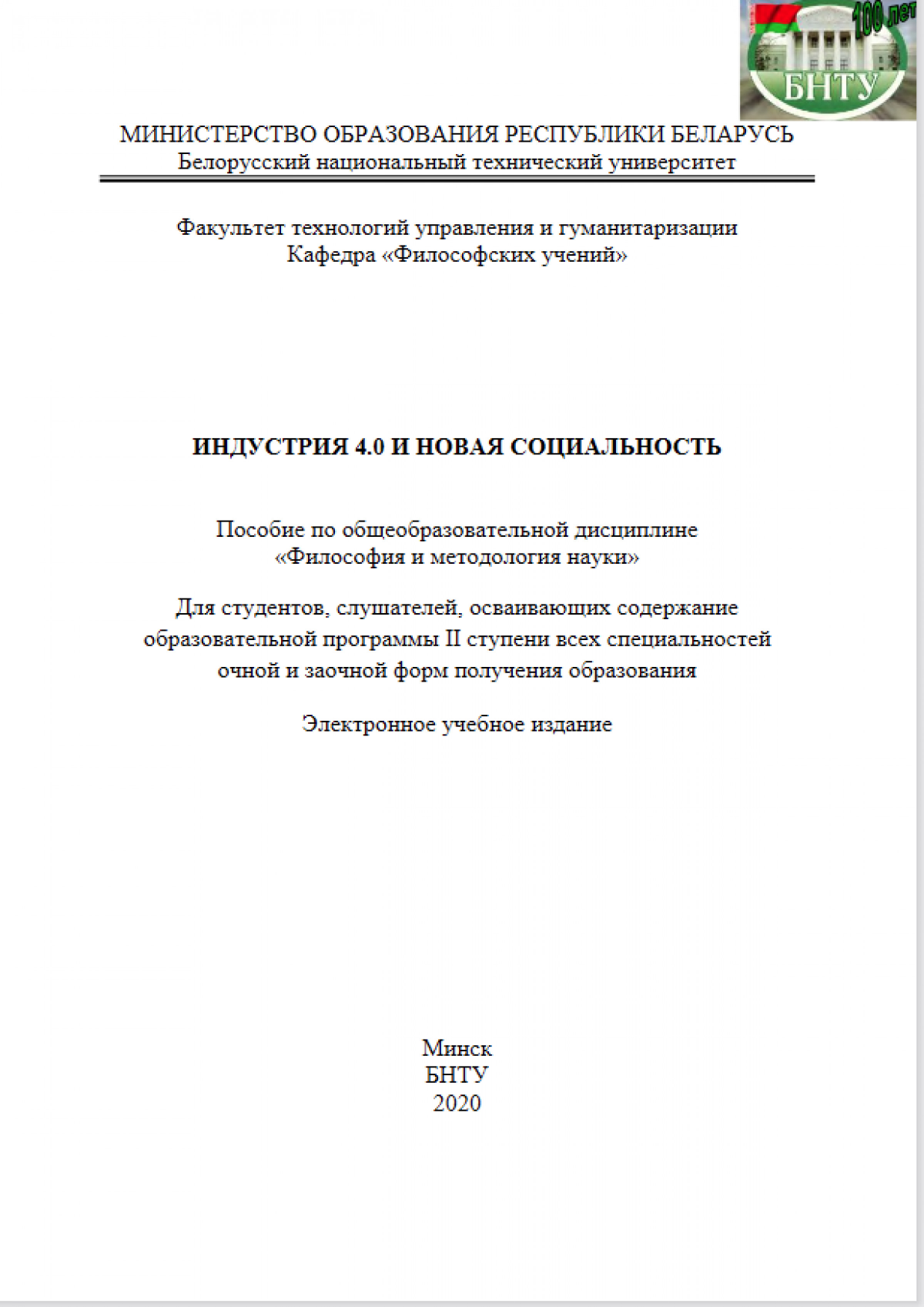 100 лет
БНТУ

МИНИСТЕРСТВО ОБРАЗОВАНИЯ РЕСПУБЛИКИ БЕЛАРУСЬ
Белорусский национальный технический университет

Факультет технологий управления и гуманитаризации
Кафедра «Философских учений»

ИНДУСТРИЯ 4.0 И НОВАЯ СОЦИАЛЬНОСТЬ

Пособие по общеобразовательной дисциплине
«Философия и методология науки»

Для студентов, слушателей, осваивающих содержание образовательной программы II ступени всех специальностей очной и заочной форм получения образования

Электронное учебное издание

Минск
БНТУ
2020